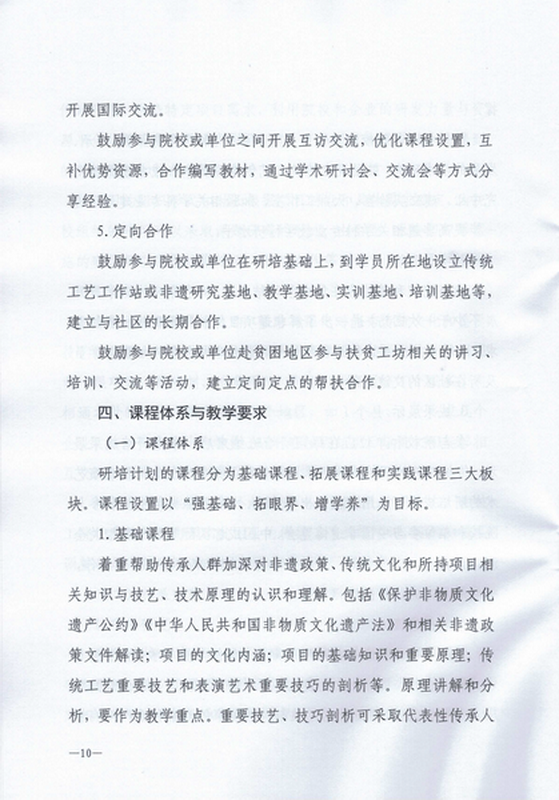 开展国际交流。

鼓励参与院校或单位之间开展互访交流，优化课程设置，互补优势资源，合作编写教材，通过学术研讨会、交流会等方式分享经验。

5. 定向合作

鼓励参与院校或单位在研培基础上，到学员所在地设立传统工艺工作站或非遗研究基地、教学基地、实训基地、培训基地等，建立与社区的长期合作。

鼓励参与院校或单位赴贫困地区参与扶贫工坊相关的讲习、培训、交流等活动，建立定向定点的帮扶合作。

四、课程体系与教学要求

（一）课程体系

研培计划的课程分为基础课程、拓展课程和实践课程三大板块。课程设置以“强基础、拓眼界、增学养”为目标。

1. 基础课程

着重帮助传承人群加深对非遗政策、传统文化和所持项目相关知识与技艺、技术原理的认识和理解。包括《保护非物质文化遗产公约》《中华人民共和国非物质文化遗产法》和相关非遗政策文件解读；项目的文化内涵；项目的基础知识和重要原理；传统工艺重要技艺和表演艺术重要技巧的剖析等。原理讲解和分析，要作为教学重点。重要技艺、技巧剖析可采取代表性传承人

—10—